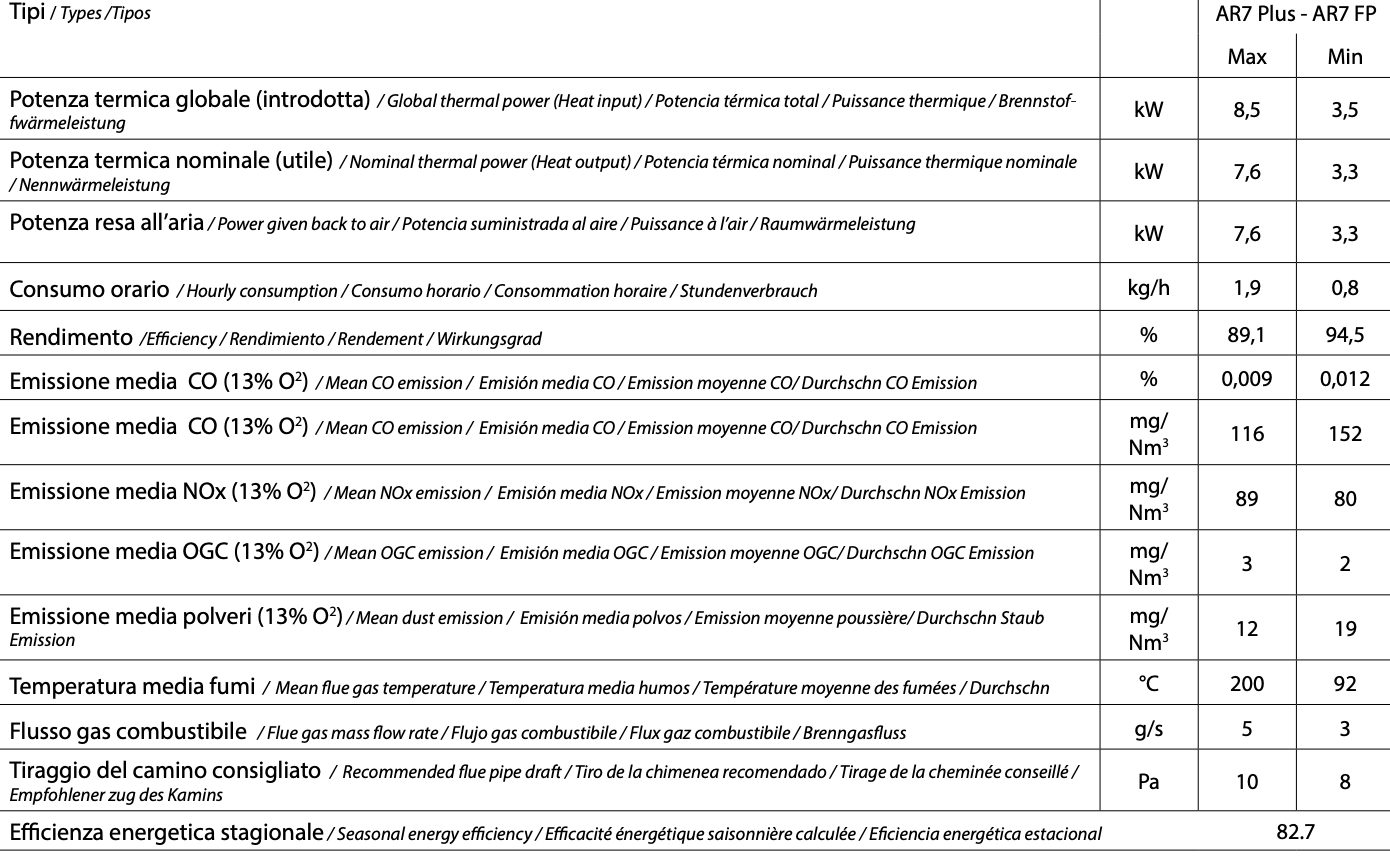 | Tipi / Types /Tipos | | AR7 Plus - AR7 FP | |
|---|---|---|---|
| | | Max | Min |
| Potenza termica globale (introdotta) / Global thermal power (Heat input) / Potencia térmica total / Puissance thermique / Brennstoffwärmeleistung | kW | 8,5 | 3,5 |
| Potenza termica nominale (utile) / Nominal thermal power (Heat output) / Potencia térmica nominal / Puissance thermique nominale / Nennwärmeleistung | kW | 7,6 | 3,3 |
| Potenza resa all'aria / Power given back to air / Potencia suministrada al aire / Puissance à l'air / Raumwärmeleistung | kW | 7,6 | 3,3 |
| Consumo orario / Hourly consumption / Consumo horario / Consommation horaire / Stundenverbrauch | kg/h | 1,9 | 0,8 |
| Rendimento /Efficiency / Rendimiento / Rendement / Wirkungsgrad | % | 89,1 | 94,5 |
| Emissione media CO (13% $O^2$) / Mean CO emission / Emisión media CO / Emission moyenne CO/ Durchschn CO Emission | % | 0,009 | 0,012 |
| Emissione media CO (13% $O^2$) / Mean CO emission / Emisión media CO / Emission moyenne CO/ Durchschn CO Emission | mg/ $Nm^3$ | 116 | 152 |
| Emissione media NOx (13% $O^2$) / Mean NOx emission / Emisión media NOx / Emission moyenne NOx/ Durchschn NOx Emission | mg/ $Nm^3$ | 89 | 80 |
| Emissione media OGC (13% $O^2$) / Mean OGC emission / Emisión media OGC / Emission moyenne OGC/ Durchschn OGC Emission | mg/ $Nm^3$ | 3 | 2 |
| Emissione media polveri (13% $O^2$) / Mean dust emission / Emisión media polvos / Emission moyenne poussière/ Durchschn Staub Emission | mg/ $Nm^3$ | 12 | 19 |
| Temperatura media fumi / Mean flue gas temperature / Temperatura media humos / Température moyenne des fumées / Durchschn | °C | 200 | 92 |
| Flusso gas combustibile / Flue gas mass flow rate / Flujo gas combustibile / Flux gaz combustibile / Brenngasfluss | g/s | 5 | 3 |
| Tiraggio del camino consigliato / Recommended flue pipe draft / Tiro de la chimenea recomendado / Tirage de la cheminée conseillé / Empfohlener zug des Kamins | Pa | 10 | 8 |
| Efficienza energetica stagionale / Seasonal energy efficiency / Efficacité énergétique saisonnière calculée / Eficiencia energética estacional | | 82.7 | |